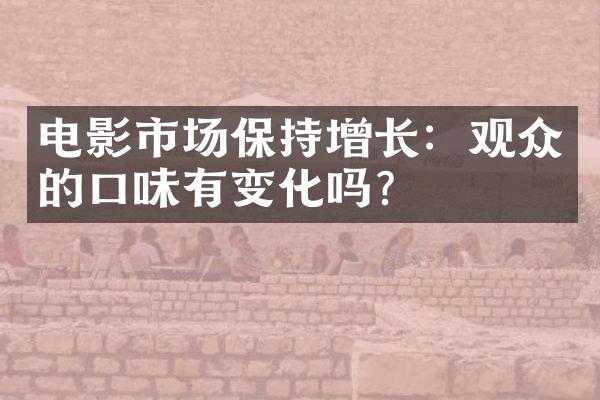 电影市场保持增长：观众的口味有变化吗？